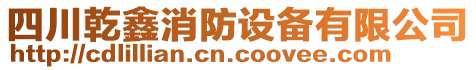 四川乾鑫消防设备有限公司
http://cdlillian.cn.coovee.com